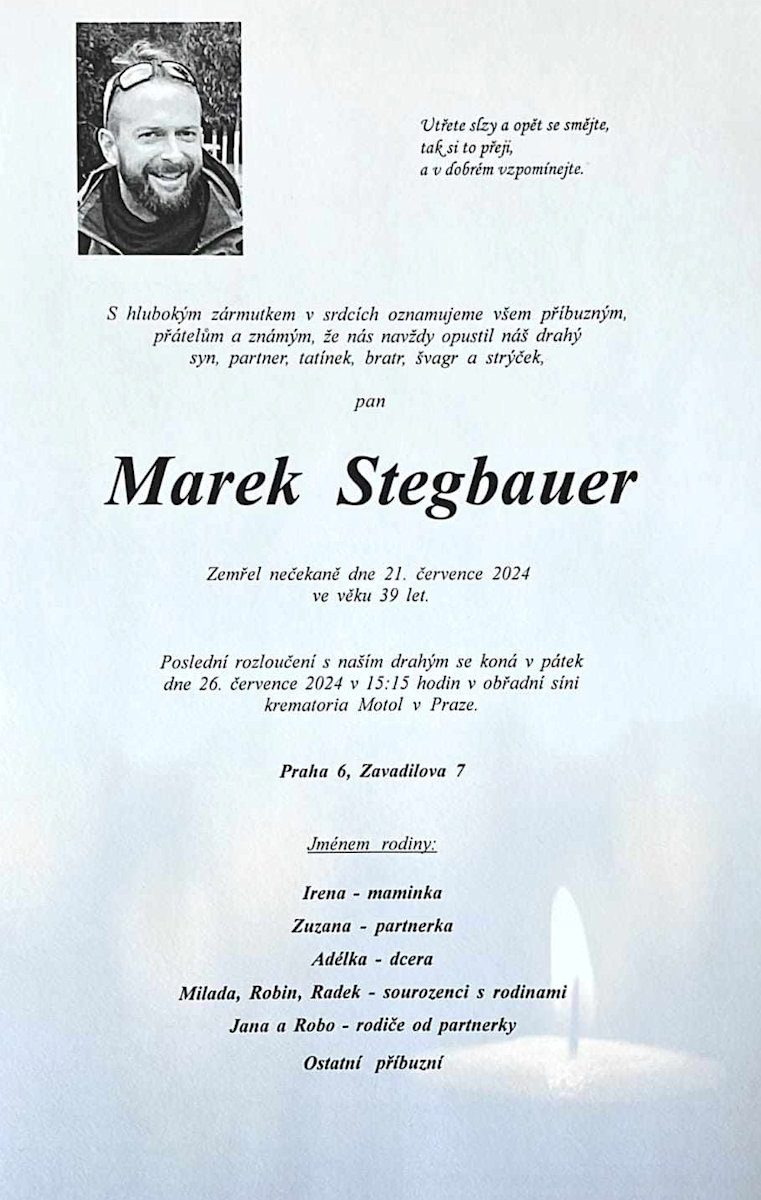 Utřete slzy a opět se smějte,
tak si to přeji,
a v dobrém vzpomínejte.

S hlubokým zármutkem v srdcích oznamujeme všem příbuzným, přátelům a známým, že nás navždy opustil náš drahý syn, partner, tatínek, bratr, švagr a strýček,

pan

Marek Stegbauer

Zemřel nečekaně dne 21. července 2024 ve věku 39 let.

Poslední rozloučení s naším drahým se koná v pátek dne 26. července 2024 v 15:15 hodin v obřadní síni krematoria Motol v Praze.

Praha 6, Zavadilova 7

Jménem rodiny:

Irena - maminka
Zuzana - partnerka
Adélka - dcera
Milada, Robin, Radek - sourozenci s rodinami
Jana a Robo - rodiče od partnerky
Ostatní příbuzní